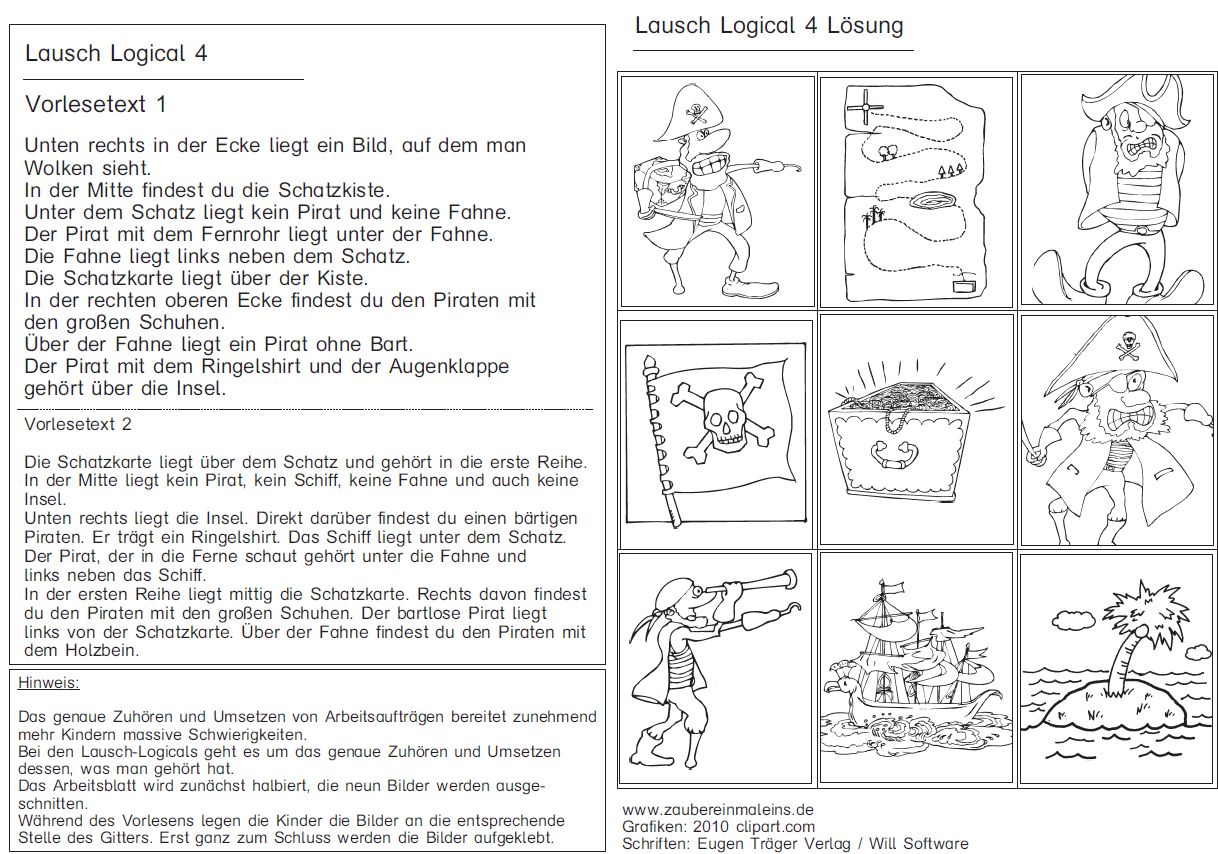 Lausch Logical 4

Vorlesetext 1

Unten rechts in der Ecke liegt ein Bild, auf dem man Wolken sieht.
In der Mitte findest du die Schatzkiste.
Unter dem Schatz liegt kein Pirat und keine Fahne.
Der Pirat mit dem Fernrohr liegt unter der Fahne.
Die Fahne liegt links neben dem Schatz.
Die Schatzkarte liegt über der Kiste.
In der rechten oberen Ecke findest du den Piraten mit den großen Schuhen.
Über der Fahne liegt ein Pirat ohne Bart.
Der Pirat mit dem Ringelshirt und der Augenklappe gehört über die Insel.

Vorlesetext 2

Die Schatzkarte liegt über dem Schatz und gehört in die erste Reihe.
In der Mitte liegt kein Pirat, kein Schiff, keine Fahne und auch keine Insel.
Unten rechts liegt die Insel. Direkt darüber findest du einen bärtigen Piraten. Er trägt ein Ringelshirt. Das Schiff liegt unter dem Schatz.
Der Pirat, der in die Ferne schaut gehört unter die Fahne und links neben das Schiff.
In der ersten Reihe liegt mittig die Schatzkarte. Rechts davon findest du den Piraten mit den großen Schuhen. Der bartlose Pirat liegt links von der Schatzkarte. Über der Fahne findest du den Piraten mit dem Holzbein.

Hinweis:

Das genaue Zuhören und Umsetzen von Arbeitsaufträgen bereitet zunehmend mehr Kindern massive Schwierigkeiten.
Bei den Lausch-Logicals geht es um das genaue Zuhören und Umsetzen dessen, was man gehört hat.
Das Arbeitsblatt wird zunächst halbiert, die neun Bilder werden ausgeschnitten.
Während des Vorlesens legen die Kinder die Bilder an die entsprechende Stelle des Gitters. Erst ganz zum Schluss werden die Bilder aufgeklebt.

Lausch Logical 4 Lösung

www.zaubereinmaleins.de
Grafiken: 2010 clipart.com
Schriften: Eugen Träger Verlag / Will Software